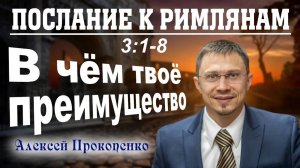 ПОСЛАНИЕ К РИМЛЯНАМ
3:1-8
В чём твоё преимущество
Алексей Прокопенко